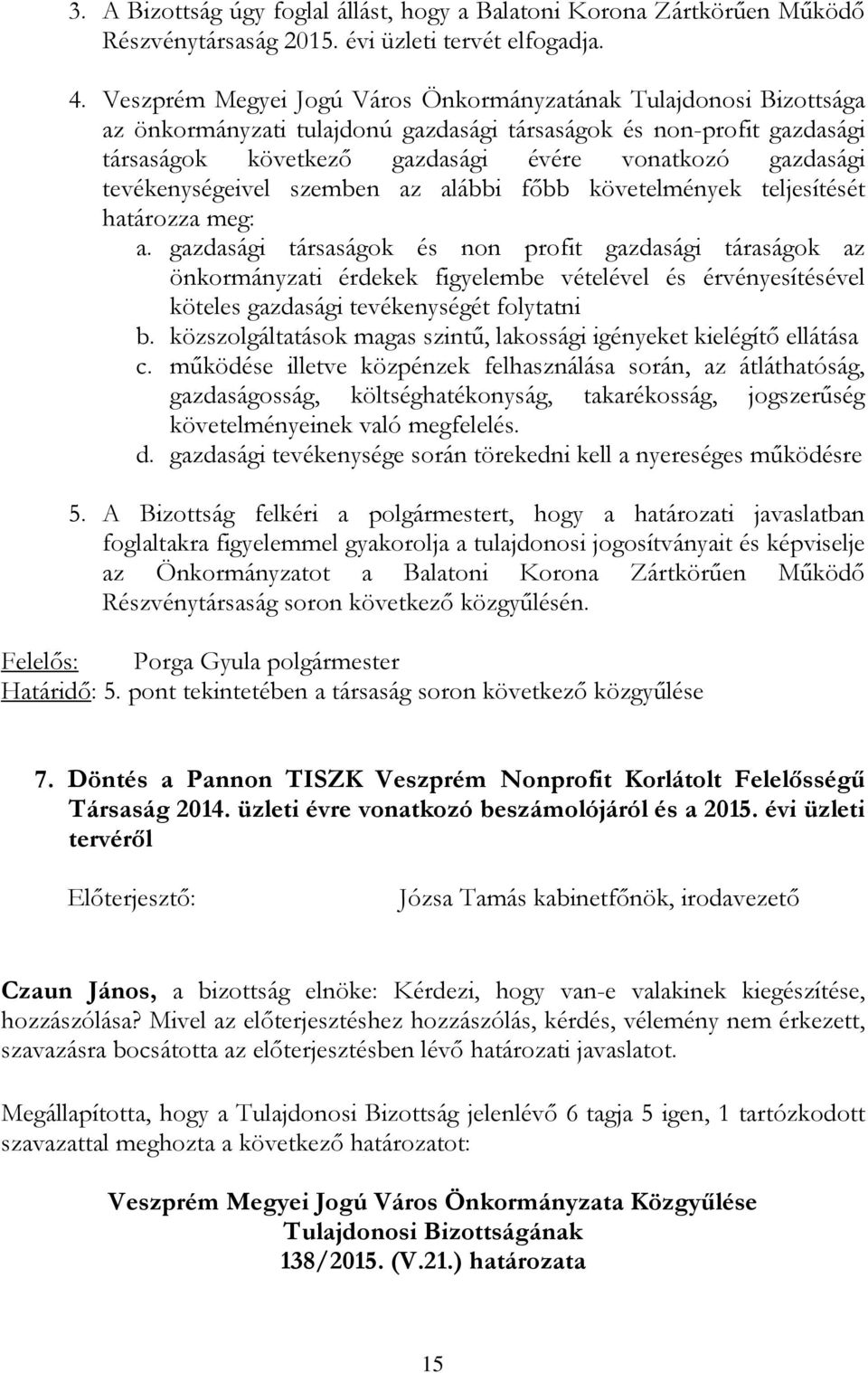 3. A Bizottság úgy foglal állást, hogy a Balatoni Korona Zártkörűen Működő Részvénytársaság 2015. évi üzleti tervét elfogadja.

4. Veszprém Megyei Jogú Város Önkormányzatának Tulajdonosi Bizottsága az önkormányzati tulajdonú gazdasági társaságok és non-profit gazdasági társaságok következő gazdasági évére vonatkozó gazdasági tevékenységeivel szemben az alábbi főbb követelmények teljesítését határozza meg:

a. gazdasági társaságok és non profit gazdasági táraságok az önkormányzati érdekek figyelembe vételével és érvényesítésével köteles gazdasági tevékenységét folytatni
b. közszolgáltatások magas szintű, lakossági igényeket kielégítő ellátása
c. működése illetve közpénzek felhasználása során, az átláthatóság, gazdaságosság, költséghatékonyság, takarékosság, jogszerűség követelményeinek való megfelelés.
d. gazdasági tevékenysége során törekedni kell a nyereséges működésre

5. A Bizottság felkéri a polgármestert, hogy a határozati javaslatban foglaltakra figyelemmel gyakorolja a tulajdonosi jogosítványait és képviselje az Önkormányzatot a Balatoni Korona Zártkörűen Működő Részvénytársaság soron következő közgyűlésén.

Felelős: Porga Gyula polgármester
Határidő: 5. pont tekintetében a társaság soron következő közgyűlése

7. Döntés a Pannon TISZK Veszprém Nonprofit Korlátolt Felelősségű Társaság 2014. üzleti évre vonatkozó beszámolójáról és a 2015. évi üzleti tervéről

Előterjesztő: Józsa Tamás kabinetfőnök, irodavezető

Czaun János, a bizottság elnöke: Kérdezi, hogy van-e valakinek kiegészítése, hozzászólása? Mivel az előterjesztéshez hozzászólás, kérdés, vélemény nem érkezett, szavazásra bocsátotta az előterjesztésben lévő határozati javaslatot.

Megállapította, hogy a Tulajdonosi Bizottság jelenlévő 6 tagja 5 igen, 1 tartózkodott szavazattal meghozta a következő határozatot:

Veszprém Megyei Jogú Város Önkormányzata Közgyűlése
Tulajdonosi Bizottságának
138/2015. (V.21.) határozata

15